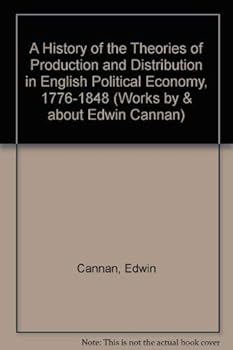 A History of the Theories of Production and Distribution in English Political Economy, 1776-1848 (Works by & about Edwin Cannan)

Cannan, Edwin

Note: This is not the actual book cover